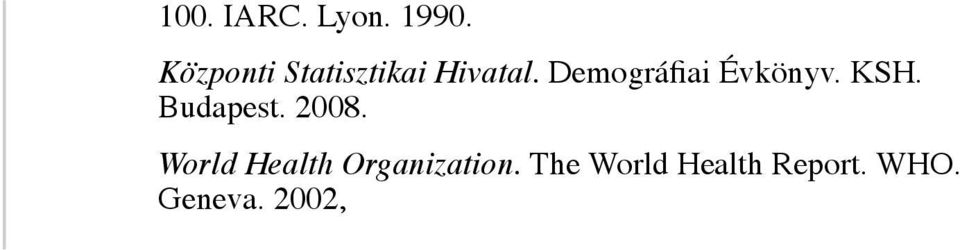 100. IARC. Lyon. 1990.

Központi Statisztikai Hivatal. Demográfiai Évkönyv. KSH. Budapest. 2008.

World Health Organization. The World Health Report. WHO. Geneva. 2002,